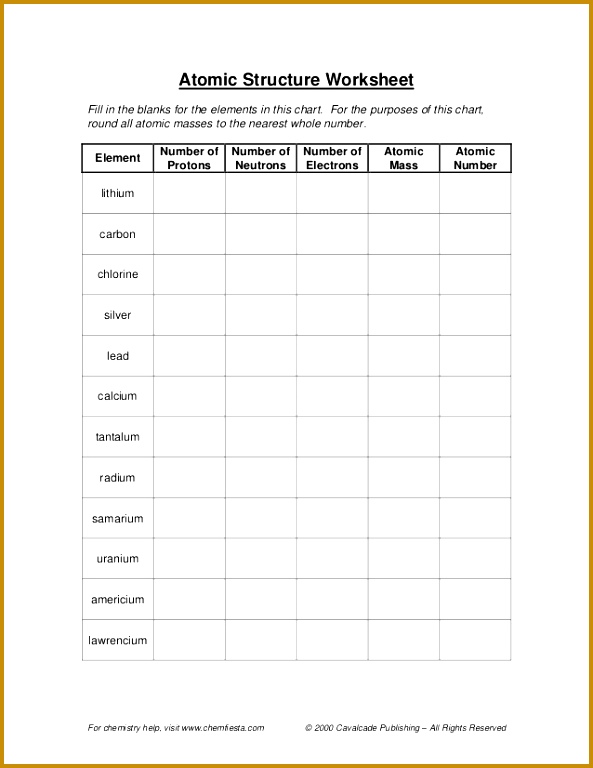 Atomic Structure Worksheet

Fill in the blanks for the elements in this chart. For the purposes of this chart, round all atomic masses to the nearest whole number.

| Element | Number of Protons | Number of Neutrons | Number of Electrons | Atomic Mass | Atomic Number |
|---|---|---|---|---|---|
| lithium | | | | | |
| carbon | | | | | |
| chlorine | | | | | |
| silver | | | | | |
| lead | | | | | |
| calcium | | | | | |
| tantalum | | | | | |
| radium | | | | | |
| samarium | | | | | |
| uranium | | | | | |
| americium | | | | | |
| lawrencium | | | | | |

For chemistry help, visit www.chemfiesta.com © 2000 Cavalcade Publishing – All Rights Reserved